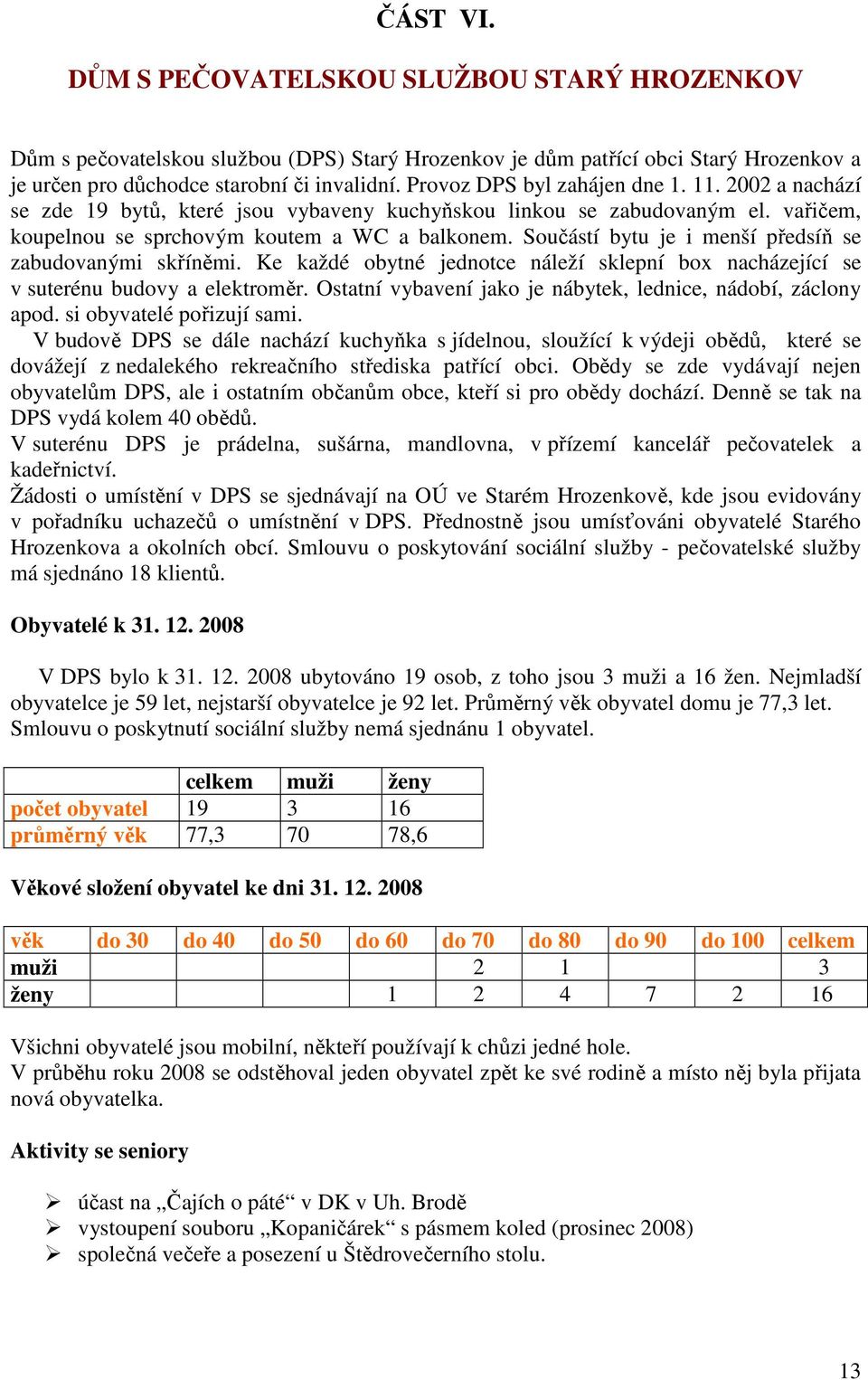 ČÁST VI.

DŮM S PEČOVATELSKOU SLUŽBOU STARÝ HROZENKOV

Dům s pečovatelskou službou (DPS) Starý Hrozenkov je dům patřící obci Starý Hrozenkov a je určen pro důchodce starobní či invalidní. Provoz DPS byl zahájen dne 1. 11. 2002 a nachází se zde 19 bytů, které jsou vybaveny kuchyňskou linkou se zabudovaným el. vařičem, koupelnou se sprchovým koutem a WC a balkonem. Součástí bytu je i menší předsíň se zabudovanými skříněmi. Ke každé obytné jednotce náleží sklepní box nacházející se v suterénu budovy a elektroměr. Ostatní vybavení jako je nábytek, lednice, nádobí, záclony apod. si obyvatelé pořizují sami.
V budově DPS se dále nachází kuchyňka s jídelnou, sloužící k výdeji obědů, které se dovážejí z nedalekého rekreačního střediska patřící obci. Obědy se zde vydávají nejen obyvatelům DPS, ale i ostatním občanům obce, kteří si pro obědy dochází. Denně se tak na DPS vydá kolem 40 obědů.
V suterénu DPS je prádelna, sušárna, mandlovna, v přízemí kancelář pečovatelek a kadeřnictví.
Žádosti o umístění v DPS se sjednávají na OÚ ve Starém Hrozenkově, kde jsou evidovány v pořadníku uchazečů o umístnění v DPS. Přednostně jsou umísťováni obyvatelé Starého Hrozenkova a okolních obcí. Smlouvu o poskytování sociální služby - pečovatelské služby má sjednáno 18 klientů.

Obyvatelé k 31. 12. 2008

V DPS bylo k 31. 12. 2008 ubytováno 19 osob, z toho jsou 3 muži a 16 žen. Nejmladší obyvatelce je 59 let, nejstarší obyvatelce je 92 let. Průměrný věk obyvatel domu je 77,3 let. Smlouvu o poskytnutí sociální služby nemá sjednánu 1 obyvatel.

| | celkem | muži | ženy |
|---|---|---|---|
| počet obyvatel | 19 | 3 | 16 |
| průměrný věk | 77,3 | 70 | 78,6 |

Věkové složení obyvatel ke dni 31. 12. 2008

| věk | do 30 | do 40 | do 50 | do 60 | do 70 | do 80 | do 90 | do 100 | celkem |
|---|---|---|---|---|---|---|---|---|---|
| muži | | | | | 2 | 1 | | | 3 |
| ženy | | | | 1 | 2 | 4 | 7 | 2 | 16 |

Všichni obyvatelé jsou mobilní, někteří používají k chůzi jedné hole.
V průběhu roku 2008 se odstěhoval jeden obyvatel zpět ke své rodině a místo něj byla přijata nová obyvatelka.

Aktivity se seniory

➢ účast na „Čajích o páté“ v DK v Uh. Brodě
➢ vystoupení souboru „Kopaničárek“ s pásmem koled (prosinec 2008)
➢ společná večeře a posezení u Štědrovečerního stolu.

13